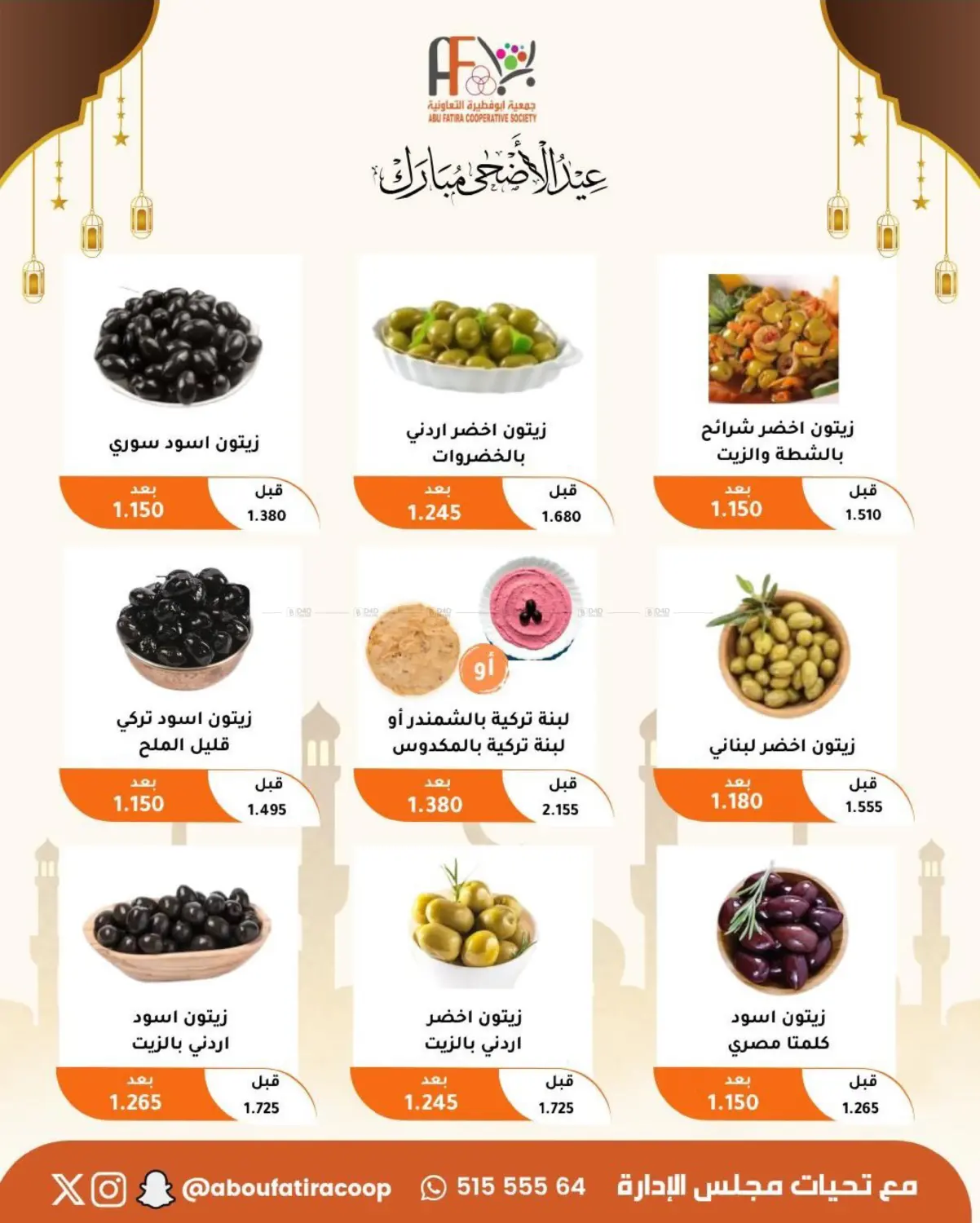 AF
جمعية ابوفطيرة التعاونية
ABU FATIRA COOPERATIVE SOCIETY

عيد الأضحى مبارك

زيتون اخضر شرائح بالشطة والزيت
قبل 1.510
بعد 1.150

زيتون اخضر اردني بالخضروات
قبل 1.680
بعد 1.245

زيتون اسود سوري
قبل 1.380
بعد 1.150

زيتون اخضر لبناني
قبل 1.555
بعد 1.180

أو
لبنة تركية بالشمندر أو لبنة تركية بالمكدوس
قبل 2.155
بعد 1.380

زيتون اسود تركي قليل الملح
قبل 1.495
بعد 1.150

زيتون اسود كلمتا مصري
قبل 1.265
بعد 1.150

زيتون اخضر اردني بالزيت
قبل 1.725
بعد 1.245

زيتون اسود اردني بالزيت
قبل 1.725
بعد 1.265

مع تحيات مجلس الإدارة 515 555 64 @aboufatiracoop